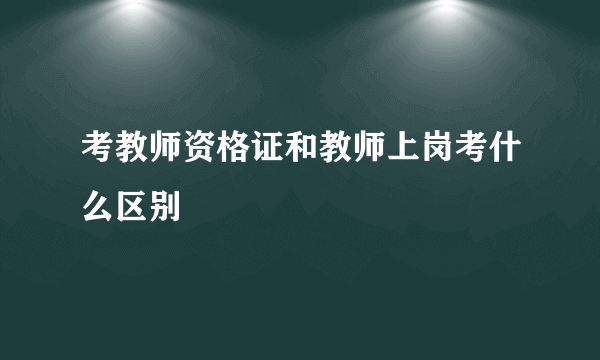 考教师资格证和教师上岗考什么区别